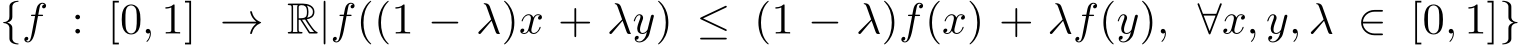 $\{f : [0,1] \to \mathbb{R} | f((1-\lambda)x + \lambda y) \leq (1-\lambda)f(x) + \lambda f(y), \ \forall x, y, \lambda \in [0,1]\}$